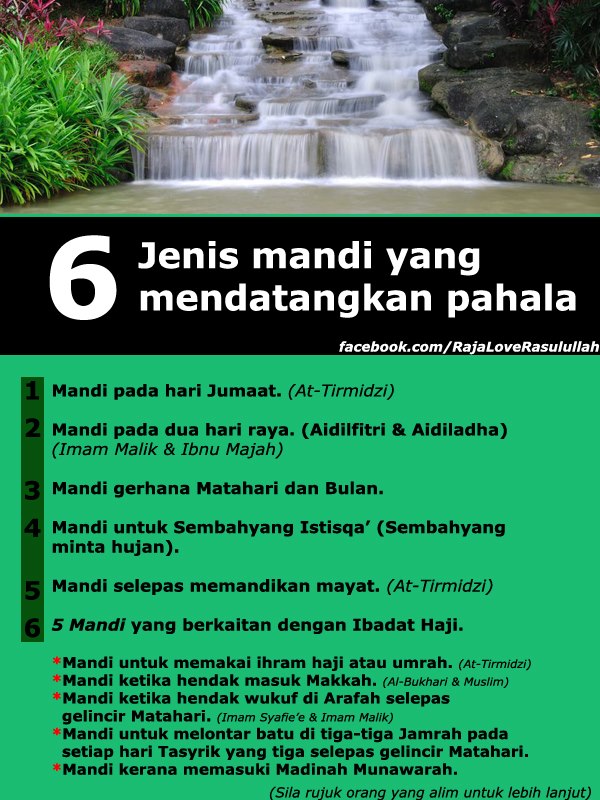 6 Jenis mandi yang mendatangkan pahala

facebook.com/RajaLoveRasulullah

1 Mandi pada hari Jumaat. (At-Tirmidzi)

2 Mandi pada dua hari raya. (Aidilfitri & Aidiladha) (Imam Malik & Ibnu Majah)

3 Mandi gerhana Matahari dan Bulan.

4 Mandi untuk Sembahyang Istisqa' (Sembahyang minta hujan).

5 Mandi selepas memandikan mayat. (At-Tirmidzi)

6 5 Mandi yang berkaitan dengan Ibadat Haji.

*Mandi untuk memakai ihram haji atau umrah. (At-Tirmidzi)
*Mandi ketika hendak masuk Makkah. (Al-Bukhari & Muslim)
*Mandi ketika hendak wukuf di Arafah selepas gelincir Matahari. (Imam Syafie'e & Imam Malik)
*Mandi untuk melontar batu di tiga-tiga Jamrah pada setiap hari Tasyrik yang tiga selepas gelincir Matahari.
*Mandi kerana memasuki Madinah Munawarah.

(Sila rujuk orang yang alim untuk lebih lanjut)